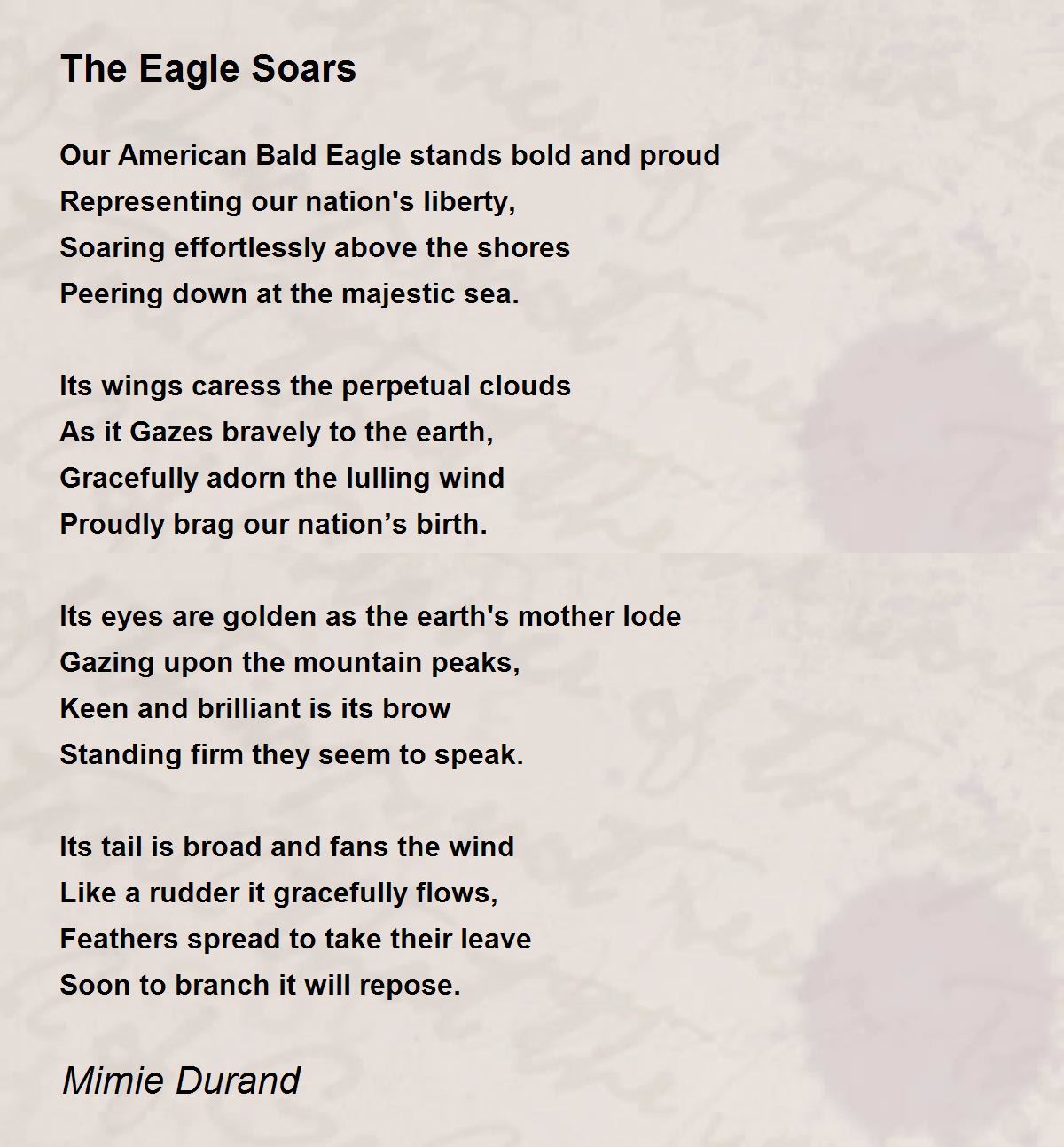 The Eagle Soars

Our American Bald Eagle stands bold and proud
Representing our nation's liberty,
Soaring effortlessly above the shores
Peering down at the majestic sea.

Its wings caress the perpetual clouds
As it Gazes bravely to the earth,
Gracefully adorn the lulling wind
Proudly brag our nation’s birth.

Its eyes are golden as the earth's mother lode
Gazing upon the mountain peaks,
Keen and brilliant is its brow
Standing firm they seem to speak.

Its tail is broad and fans the wind
Like a rudder it gracefully flows,
Feathers spread to take their leave
Soon to branch it will repose.

Mimie Durand